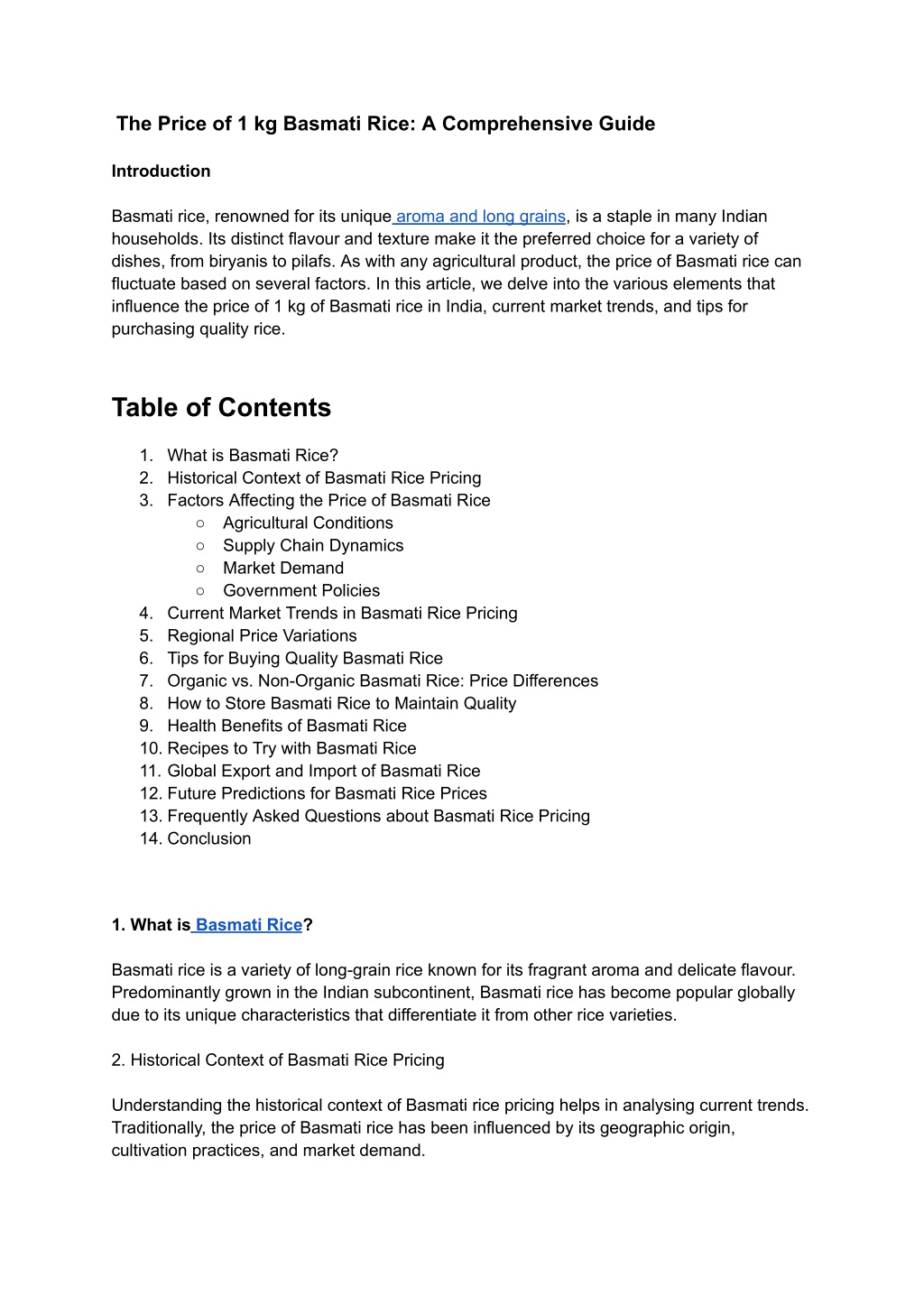 The Price of 1 kg Basmati Rice: A Comprehensive Guide

Introduction

Basmati rice, renowned for its unique aroma and long grains, is a staple in many Indian households. Its distinct flavour and texture make it the preferred choice for a variety of dishes, from biryanis to pilafs. As with any agricultural product, the price of Basmati rice can fluctuate based on several factors. In this article, we delve into the various elements that influence the price of 1 kg of Basmati rice in India, current market trends, and tips for purchasing quality rice.

Table of Contents

1. What is Basmati Rice?
2. Historical Context of Basmati Rice Pricing
3. Factors Affecting the Price of Basmati Rice
○ Agricultural Conditions
○ Supply Chain Dynamics
○ Market Demand
○ Government Policies
4. Current Market Trends in Basmati Rice Pricing
5. Regional Price Variations
6. Tips for Buying Quality Basmati Rice
7. Organic vs. Non-Organic Basmati Rice: Price Differences
8. How to Store Basmati Rice to Maintain Quality
9. Health Benefits of Basmati Rice
10. Recipes to Try with Basmati Rice
11. Global Export and Import of Basmati Rice
12. Future Predictions for Basmati Rice Prices
13. Frequently Asked Questions about Basmati Rice Pricing
14. Conclusion

1. What is Basmati Rice?

Basmati rice is a variety of long-grain rice known for its fragrant aroma and delicate flavour. Predominantly grown in the Indian subcontinent, Basmati rice has become popular globally due to its unique characteristics that differentiate it from other rice varieties.

2. Historical Context of Basmati Rice Pricing

Understanding the historical context of Basmati rice pricing helps in analysing current trends. Traditionally, the price of Basmati rice has been influenced by its geographic origin, cultivation practices, and market demand.